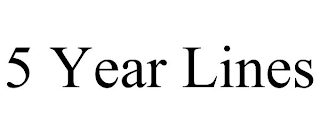 5 Year Lines